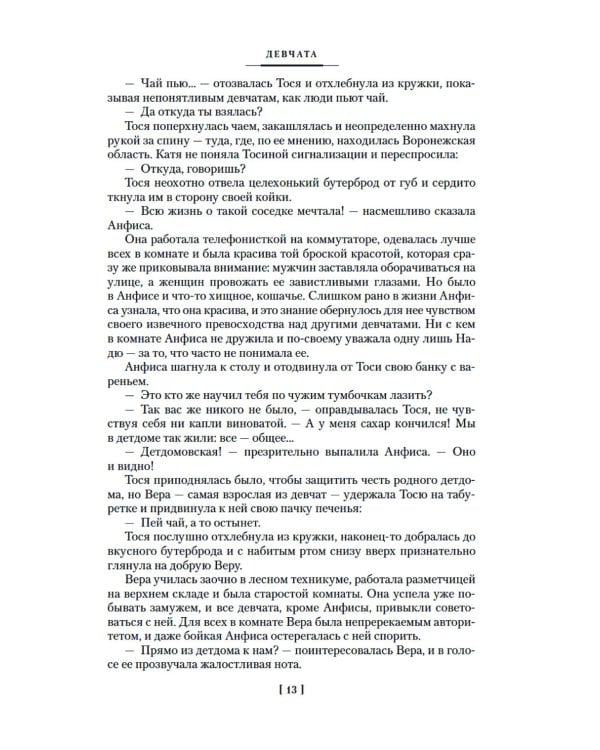 ДЕВЧАТА

— Чай пью... — отозвалась Тося и отхлебнула из кружки, показывая непонятливым девчатам, как люди пьют чай.

— Да откуда ты взялась?

Тося поперхнулась чаем, закашлялась и неопределенно махнула рукой за спину — туда, где, по ее мнению, находилась Воронежская область. Катя не поняла Тосиной сигнализации и переспросила:

— Откуда, говоришь?

Тося неохотно отвела целехонький бутерброд от губ и сердито ткнула им в сторону своей койки.

— Всю жизнь о такой соседке мечтала! — насмешливо сказала Анфиса.

Она работала телефонисткой на коммутаторе, одевалась лучше всех в комнате и была красива той броской красотой, которая сразу же приковывала внимание: мужчин заставляла оборачиваться на улице, а женщин провожать ее завистливыми глазами. Но было в Анфисе и что-то хищное, кошачье. Слишком рано в жизни Анфиса узнала, что она красива, и это знание обернулось для нее чувством своего извечного превосходства над другими девчатами. Ни с кем в комнате Анфиса не дружила и по-своему уважала одну лишь Надю — за то, что часто не понимала ее.

Анфиса шагнула к столу и отодвинула от Тоси свою банку с вареньем.

— Это кто же научил тебя по чужим тумбочкам лазить?

— Так вас же никого не было, — оправдывалась Тося, не чувствуя себя ни капли виноватой. — А у меня сахар кончился! Мы в детдоме так жили: все — общее...

— Детдомовская! — презрительно выпалила Анфиса. — Оно и видно!

Тося приподнялась было, чтобы защитить честь родного детдома, но Вера — самая взрослая из девчат — удержала Тосю на табуретке и придвинула к ней свою пачку печенья:

— Пей чай, а то остынет.

Тося послушно отхлебнула из кружки, наконец-то добралась до вкусного бутерброда и с набитым ртом снизу вверх признательно глянула на добрую Веру.

Вера училась заочно в лесном техникуме, работала разметчицей на верхнем складе и была старостой комнаты. Она успела уже побывать замужем, и все девчата, кроме Анфисы, привыкли советоваться с ней. Для всех в комнате Вера была непререкаемым авторитетом, и даже бойкая Анфиса остерегалась с ней спорить.

— Прямо из детдома к нам? — поинтересовалась Вера, и в голосе ее прозвучала жалостливая нота.

[ 13 ]